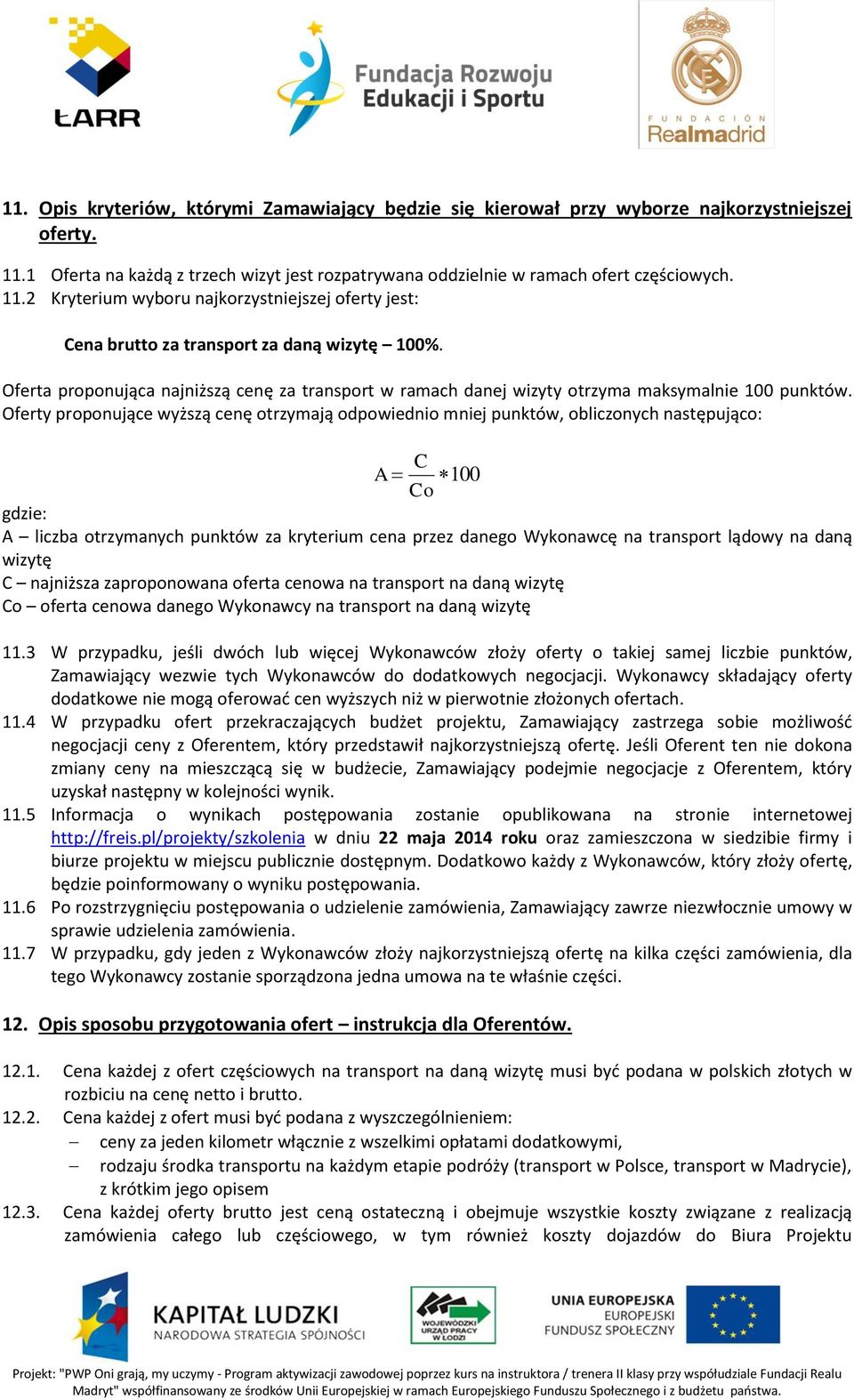 ŁARR

Fundacja Rozwoju Edukacji i Sportu

FUNDACIÓN Realmadrid

11. Opis kryteriów, którymi Zamawiający będzie się kierował przy wyborze najkorzystniejszej oferty.

11.1 Oferta na każdą z trzech wizyt jest rozpatrywana oddzielnie w ramach ofert częściowych.
11.2 Kryterium wyboru najkorzystniejszej oferty jest:

Cena brutto za transport za daną wizytę – 100%.

Oferta proponująca najniższą cenę za transport w ramach danej wizyty otrzyma maksymalnie 100 punktów. Oferty proponujące wyższą cenę otrzymają odpowiednio mniej punktów, obliczonych następująco:

$A = \frac{C}{Co} * 100$

gdzie:
A – liczba otrzymanych punktów za kryterium cena przez danego Wykonawcę na transport lądowy na daną wizytę
C – najniższa zaproponowana oferta cenowa na transport na daną wizytę
Co – oferta cenowa danego Wykonawcy na transport na daną wizytę

11.3 W przypadku, jeśli dwóch lub więcej Wykonawców złoży oferty o takiej samej liczbie punktów, Zamawiający wezwie tych Wykonawców do dodatkowych negocjacji. Wykonawcy składający oferty dodatkowe nie mogą oferować cen wyższych niż w pierwotnie złożonych ofertach.
11.4 W przypadku ofert przekraczających budżet projektu, Zamawiający zastrzega sobie możliwość negocjacji ceny z Oferentem, który przedstawił najkorzystniejszą ofertę. Jeśli Oferent ten nie dokona zmiany ceny na mieszczącą się w budżecie, Zamawiający podejmie negocjacje z Oferentem, który uzyskał następny w kolejności wynik.
11.5 Informacja o wynikach postępowania zostanie opublikowana na stronie internetowej http://freis.pl/projekty/szkolenia w dniu 22 maja 2014 roku oraz zamieszczona w siedzibie firmy i biurze projektu w miejscu publicznie dostępnym. Dodatkowo każdy z Wykonawców, który złoży ofertę, będzie poinformowany o wyniku postępowania.
11.6 Po rozstrzygnięciu postępowania o udzielenie zamówienia, Zamawiający zawrze niezwłocznie umowy w sprawie udzielenia zamówienia.
11.7 W przypadku, gdy jeden z Wykonawców złoży najkorzystniejszą ofertę na kilka części zamówienia, dla tego Wykonawcy zostanie sporządzona jedna umowa na te właśnie części.

12. Opis sposobu przygotowania ofert – instrukcja dla Oferentów.

12.1. Cena każdej z ofert częściowych na transport na daną wizytę musi być podana w polskich złotych w rozbiciu na cenę netto i brutto.
12.2. Cena każdej z ofert musi być podana z wyszczególnieniem:
– ceny za jeden kilometr włącznie z wszelkimi opłatami dodatkowymi,
– rodzaju środka transportu na każdym etapie podróży (transport w Polsce, transport w Madrycie), z krótkim jego opisem
12.3. Cena każdej oferty brutto jest ceną ostateczną i obejmuje wszystkie koszty związane z realizacją zamówienia całego lub częściowego, w tym również koszty dojazdów do Biura Projektu

KAPITAŁ LUDZKI NARODOWA STRATEGIA SPÓJNOŚCI

WOJEWÓDZKI URZĄD PRACY W ŁODZI

UNIA EUROPEJSKA EUROPEJSKI FUNDUSZ SPOŁECZNY

Projekt: "PWP Oni grają, my uczymy - Program aktywizacji zawodowej poprzez kurs na instruktora / trenera II klasy przy współudziale Fundacji Realu Madryt" współfinansowany ze środków Unii Europejskiej w ramach Europejskiego Funduszu Społecznego i z budżetu państwa.